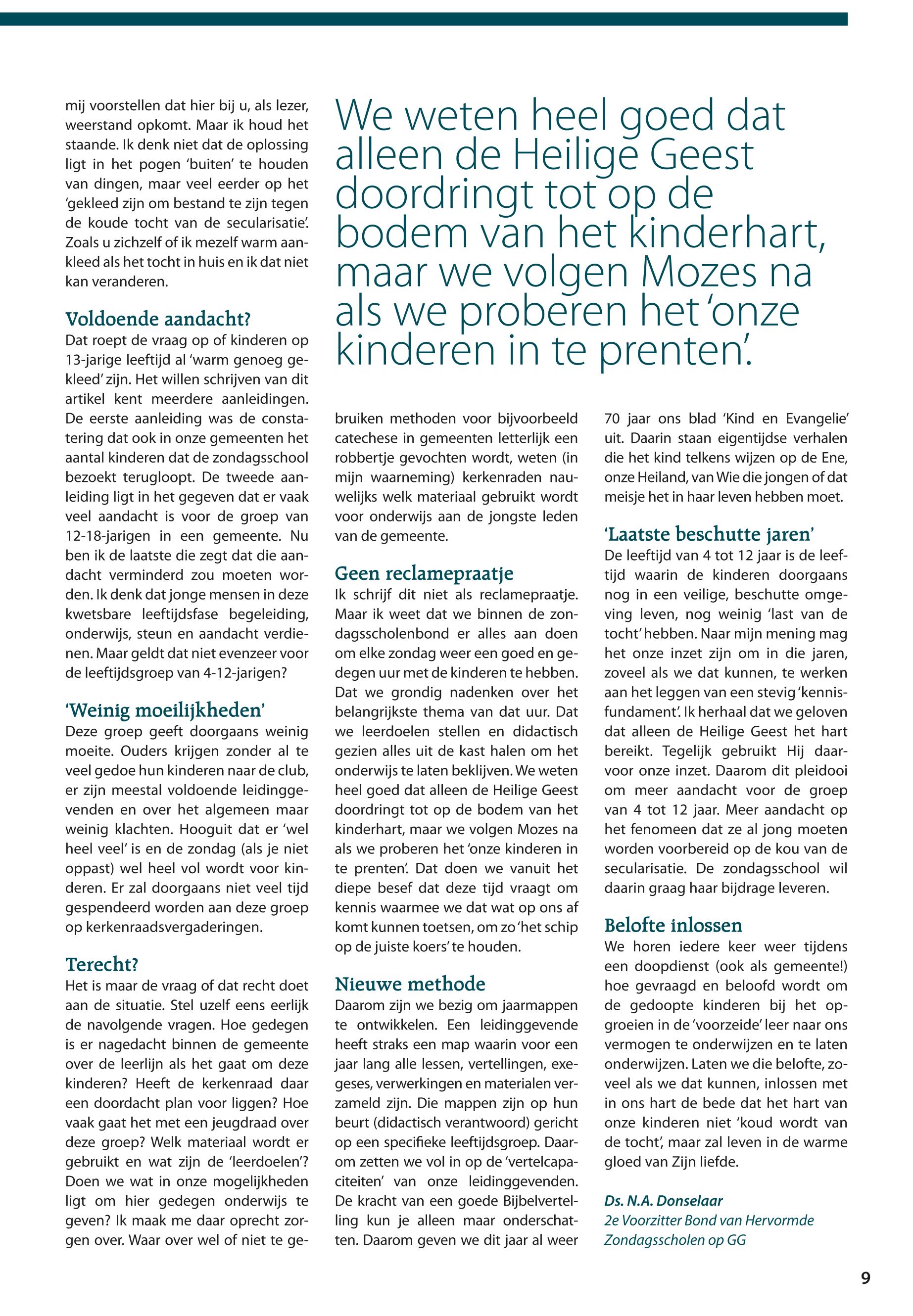 mij voorstellen dat hier bij u, als lezer, weerstand opkomt. Maar ik houd het staande. Ik denk niet dat de oplossing ligt in het pogen 'buiten' te houden van dingen, maar veel eerder op het 'gekleed zijn om bestand te zijn tegen de koude tocht van de secularisatie'. Zoals u zichzelf of ik mezelf warm aankleed als het tocht in huis en ik dat niet kan veranderen.

Voldoende aandacht?
Dat roept de vraag op of kinderen op 13-jarige leeftijd al 'warm genoeg gekleed' zijn. Het willen schrijven van dit artikel kent meerdere aanleidingen. De eerste aanleiding was de constatering dat ook in onze gemeenten het aantal kinderen dat de zondagsschool bezoekt terugloopt. De tweede aanleiding ligt in het gegeven dat er vaak veel aandacht is voor de groep van 12-18-jarigen in een gemeente. Nu ben ik de laatste die zegt dat die aandacht verminderd zou moeten worden. Ik denk dat jonge mensen in deze kwetsbare leeftijdsfase begeleiding, onderwijs, steun en aandacht verdienen. Maar geldt dat niet evenzeer voor de leeftijdsgroep van 4-12-jarigen?

'Weinig moeilijkheden'
Deze groep geeft doorgaans weinig moeite. Ouders krijgen zonder al te veel gedoe hun kinderen naar de club, er zijn meestal voldoende leidinggevenden en over het algemeen maar weinig klachten. Hooguit dat er 'wel heel veel' is en de zondag (als je niet oppast) wel heel vol wordt voor kinderen. Er zal doorgaans niet veel tijd gespendeerd worden aan deze groep op kerkenraadsvergaderingen.

Terecht?
Het is maar de vraag of dat recht doet aan de situatie. Stel uzelf eens eerlijk de navolgende vragen. Hoe gedegen is er nagedacht binnen de gemeente over de leerlijn als het gaat om deze kinderen? Heeft de kerkenraad daar een doordacht plan voor liggen? Hoe vaak gaat het met een jeugdraad over deze groep? Welk materiaal wordt er gebruikt en wat zijn de 'leerdoelen'? Doen we wat in onze mogelijkheden ligt om hier gedegen onderwijs te geven? Ik maak me daar oprecht zorgen over. Waar over wel of niet te gebruiken methoden voor bijvoorbeeld catechese in gemeenten letterlijk een robbertje gevochten wordt, weten (in mijn waarneming) kerkenraden nauwelijks welk materiaal gebruikt wordt voor onderwijs aan de jongste leden van de gemeente.

We weten heel goed dat alleen de Heilige Geest doordringt tot op de bodem van het kinderhart, maar we volgen Mozes na als we proberen het 'onze kinderen in te prenten'.

Geen reclamepraatje
Ik schrijf dit niet als reclamepraatje. Maar ik weet dat we binnen de zondagsscholenbond er alles aan doen om elke zondag weer een goed en gedegen uur met de kinderen te hebben. Dat we grondig nadenken over het belangrijkste thema van dat uur. Dat we leerdoelen stellen en didactisch gezien alles uit de kast halen om het onderwijs te laten beklijven. We weten heel goed dat alleen de Heilige Geest doordringt tot op de bodem van het kinderhart, maar we volgen Mozes na als we proberen het 'onze kinderen in te prenten'. Dat doen we vanuit het diepe besef dat deze tijd vraagt om kennis waarmee we dat wat op ons af komt kunnen toetsen, om zo 'het schip op de juiste koers' te houden.

Nieuwe methode
Daarom zijn we bezig om jaarmappen te ontwikkelen. Een leidinggevende heeft straks een map waarin voor een jaar lang alle lessen, vertellingen, exegeses, verwerkingen en materialen verzameld zijn. Die mappen zijn op hun beurt (didactisch verantwoord) gericht op een specifieke leeftijdsgroep. Daarom zetten we vol in op de 'vertelcapaciteiten' van onze leidinggevenden. De kracht van een goede Bijbelvertelling kun je alleen maar onderschatten. Daarom geven we dit jaar al weer 70 jaar ons blad 'Kind en Evangelie' uit. Daarin staan eigentijdse verhalen die het kind telkens wijzen op de Ene, onze Heiland, van Wie die jongen of dat meisje het in haar leven hebben moet.

'Laatste beschutte jaren'
De leeftijd van 4 tot 12 jaar is de leeftijd waarin de kinderen doorgaans nog in een veilige, beschutte omgeving leven, nog weinig 'last van de tocht' hebben. Naar mijn mening mag het onze inzet zijn om in die jaren, zoveel als we dat kunnen, te werken aan het leggen van een stevig 'kennisfundament'. Ik herhaal dat we geloven dat alleen de Heilige Geest het hart bereikt. Tegelijk gebruikt Hij daarvoor onze inzet. Daarom dit pleidooi om meer aandacht voor de groep van 4 tot 12 jaar. Meer aandacht op het fenomeen dat ze al jong moeten worden voorbereid op de kou van de secularisatie. De zondagsschool wil daarin graag haar bijdrage leveren.

Belofte inlossen
We horen iedere keer weer tijdens een doopdienst (ook als gemeente!) hoe gevraagd en beloofd wordt om de gedoopte kinderen bij het opgroeien in de 'voorzeide' leer naar ons vermogen te onderwijzen en te laten onderwijzen. Laten we die belofte, zoveel als we dat kunnen, inlossen met in ons hart de bede dat het hart van onze kinderen niet 'koud wordt van de tocht', maar zal leven in de warme gloed van Zijn liefde.

Ds. N.A. Donselaar
2e Voorzitter Bond van Hervormde Zondagsscholen op GG

9